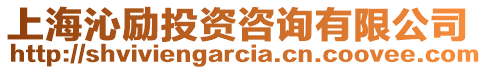 上海沁励投资咨询有限公司
http://shviviengarcia.cn.coovee.com